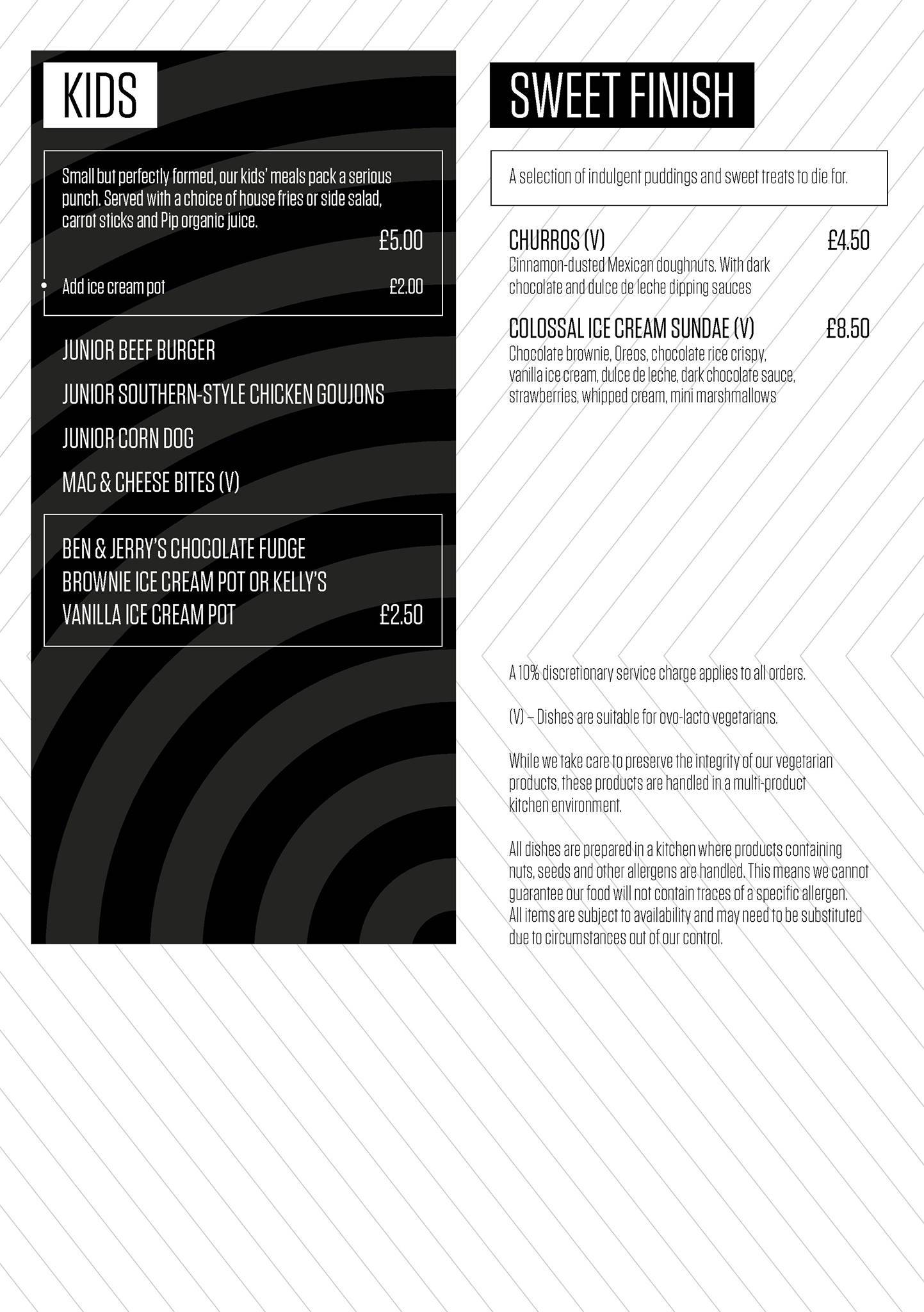 KIDS

Small but perfectly formed, our kids' meals pack a serious punch. Served with a choice of house fries or side salad, carrot sticks and Pip organic juice.
£5.00

Add ice cream pot £2.00

JUNIOR BEEF BURGER

JUNIOR SOUTHERN-STYLE CHICKEN GOUJONS

JUNIOR CORN DOG

MAC & CHEESE BITES (V)

BEN & JERRY'S CHOCOLATE FUDGE BROWNIE ICE CREAM POT OR KELLY'S VANILLA ICE CREAM POT £2.50

SWEET FINISH

A selection of indulgent puddings and sweet treats to die for.

CHURROS (V) £4.50
Cinnamon-dusted Mexican doughnuts. With dark chocolate and dulce de leche dipping sauces

COLOSSAL ICE CREAM SUNDAE (V) £8.50
Chocolate brownie, Oreos, chocolate rice crispy, vanilla ice cream, dulce de leche, dark chocolate sauce, strawberries, whipped cream, mini marshmallows

A 10% discretionary service charge applies to all orders.

(V) – Dishes are suitable for ovo-lacto vegetarians.

While we take care to preserve the integrity of our vegetarian products, these products are handled in a multi-product kitchen environment.

All dishes are prepared in a kitchen where products containing nuts, seeds and other allergens are handled. This means we cannot guarantee our food will not contain traces of a specific allergen. All items are subject to availability and may need to be substituted due to circumstances out of our control.